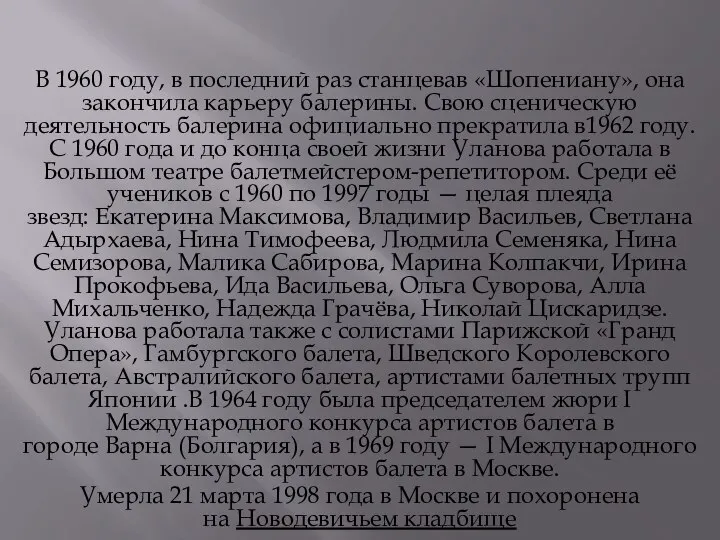 В 1960 году, в последний раз станцевав «Шопениану», она закончила карьеру балерины. Свою сценическую деятельность балерина официально прекратила в1962 году. С 1960 года и до конца своей жизни Уланова работала в Большом театре балетмейстером-репетитором. Среди её учеников с 1960 по 1997 годы — целая плеяда звезд: Екатерина Максимова, Владимир Васильев, Светлана Адырхаева, Нина Тимофеева, Людмила Семеняка, Нина Семизорова, Малика Сабирова, Марина Колпакчи, Ирина Прокофьева, Ида Васильева, Ольга Суворова, Алла Михальченко, Надежда Грачёва, Николай Цискаридзе. Уланова работала также с солистами Парижской «Гранд Опера», Гамбургского балета, Шведского Королевского балета, Австралийского балета, артистами балетных трупп Японии .В 1964 году была председателем жюри I Международного конкурса артистов балета в городе Варна (Болгария), а в 1969 году — I Международного конкурса артистов балета в Москве.

Умерла 21 марта 1998 года в Москве и похоронена на Новодевичьем кладбище